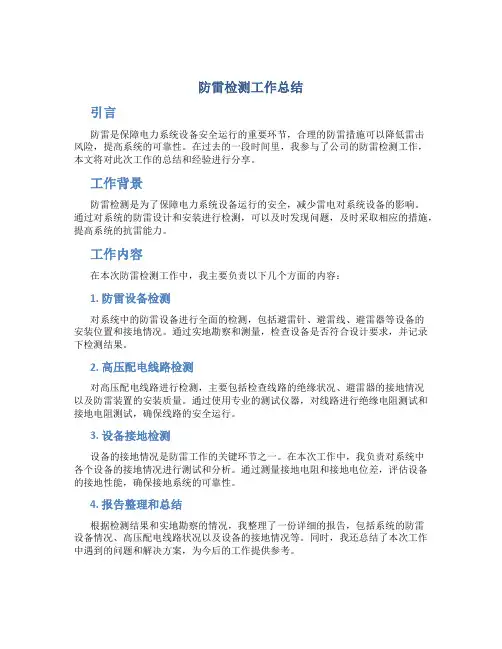 防雷检测工作总结

引言

防雷是保障电力系统设备安全运行的重要环节，合理的防雷措施可以降低雷击风险，提高系统的可靠性。在过去的一段时间里，我参与了公司的防雷检测工作，本文将对此次工作的总结和经验进行分享。

工作背景

防雷检测是为了保障电力系统设备运行的安全，减少雷电对系统设备的影响。通过对系统的防雷设计和安装进行检测，可以及时发现问题，及时采取相应的措施，提高系统的抗雷能力。

工作内容

在本次防雷检测工作中，我主要负责以下几个方面的内容：

1. 防雷设备检测

对系统中的防雷设备进行全面的检测，包括避雷针、避雷线、避雷器等设备的安装位置和接地情况。通过实地勘察和测量，检查设备是否符合设计要求，并记录下检测结果。

2. 高压配电线路检测

对高压配电线路进行检测，主要包括检查线路的绝缘状况、避雷器的接地情况以及防雷装置的安装质量。通过使用专业的测试仪器，对线路进行绝缘电阻测试和接地电阻测试，确保线路的安全运行。

3. 设备接地检测

设备的接地情况是防雷工作的关键环节之一。在本次工作中，我负责对系统中各个设备的接地情况进行测试和分析。通过测量接地电阻和接地电位差，评估设备的接地性能，确保接地系统的可靠性。

4. 报告整理和总结

根据检测结果和实地勘察的情况，我整理了一份详细的报告，包括系统的防雷设备情况、高压配电线路状况以及设备的接地情况等。同时，我还总结了本次工作中遇到的问题和解决方案，为今后的工作提供参考。